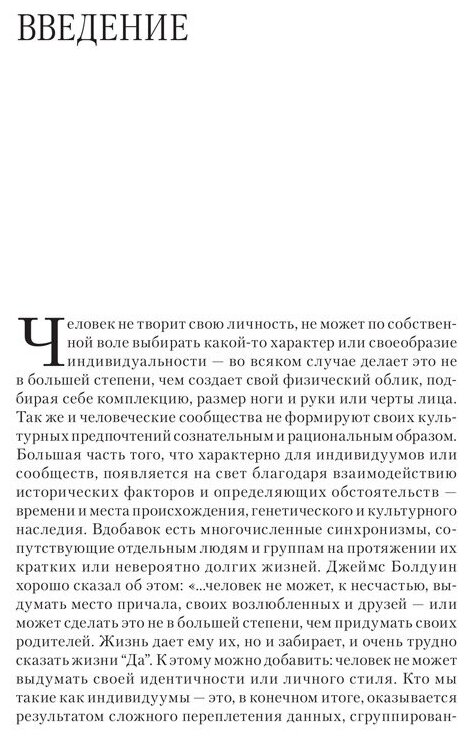 ВВЕДЕНИЕ

Человек не творит свою личность, не может по собственной воле выбирать какой-то характер или своеобразие индивидуальности — во всяком случае делает это не в большей степени, чем создает свой физический облик, подбирая себе комплекцию, размер ноги и руки или черты лица. Так же и человеческие сообщества не формируют своих культурных предпочтений сознательным и рациональным образом. Большая часть того, что характерно для индивидуумов или сообществ, появляется на свет благодаря взаимодействию исторических факторов и определяющих обстоятельств — времени и места происхождения, генетического и культурного наследия. Вдобавок есть многочисленные синхронизмы, сопутствующие отдельным людям и группам на протяжении их кратких или невероятно долгих жизней. Джеймс Болдуин хорошо сказал об этом: «...человек не может, к несчастью, выдумать место причала, своих возлюбленных и друзей — или может сделать это не в большей степени, чем придумать своих родителей. Жизнь дает ему их, но и забирает, и очень трудно сказать жизни “Да”. К этому можно добавить: человек не может выдумать своей идентичности или личного стиля. Кто мы такие как индивидуумы — это, в конечном итоге, оказывается результатом сложного переплетения данных, сгруппирован-